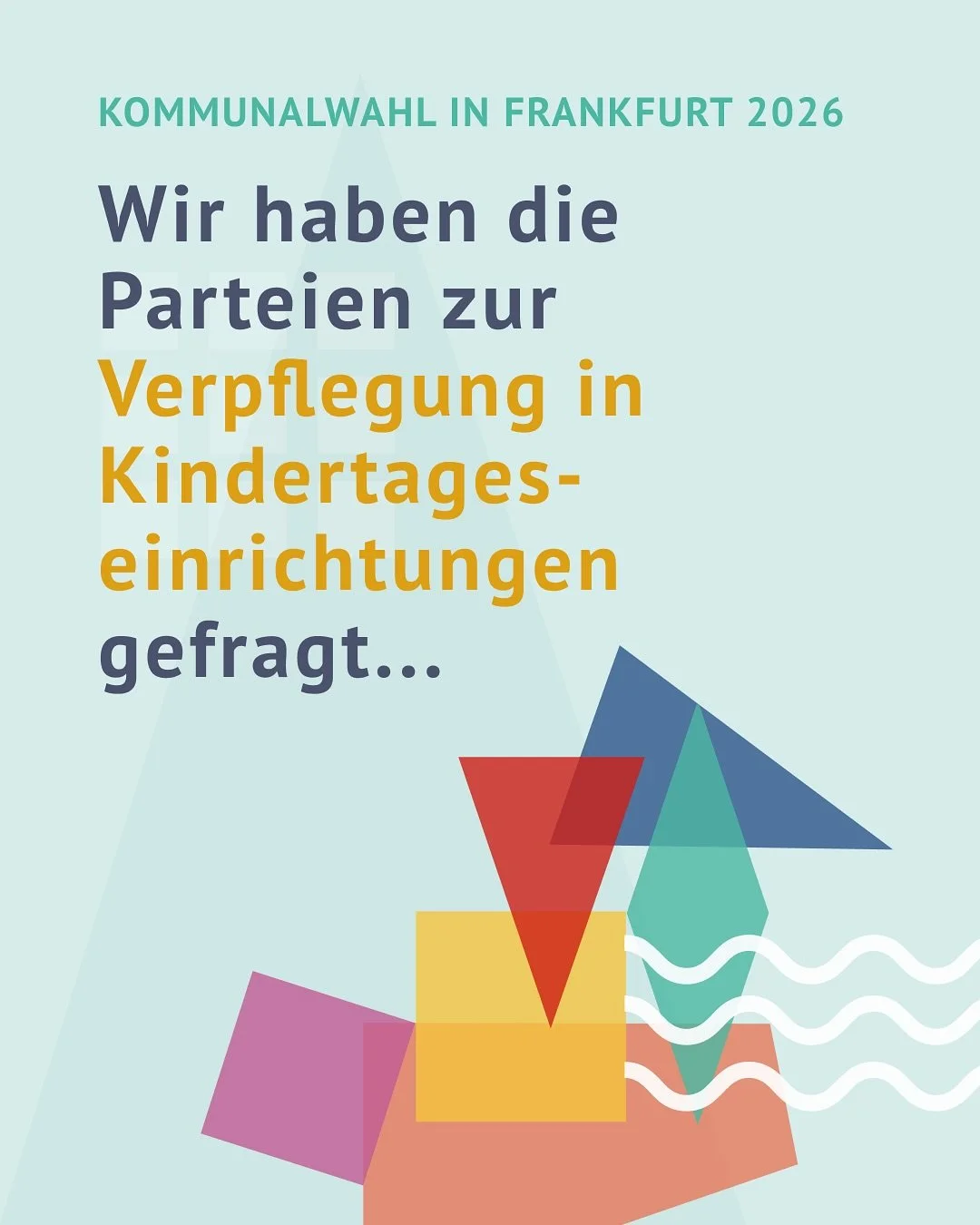 KOMMUNALWAHL IN FRANKFURT 2026

Wir haben die Parteien zur Verpflegung in Kindertageseinrichtungen gefragt...